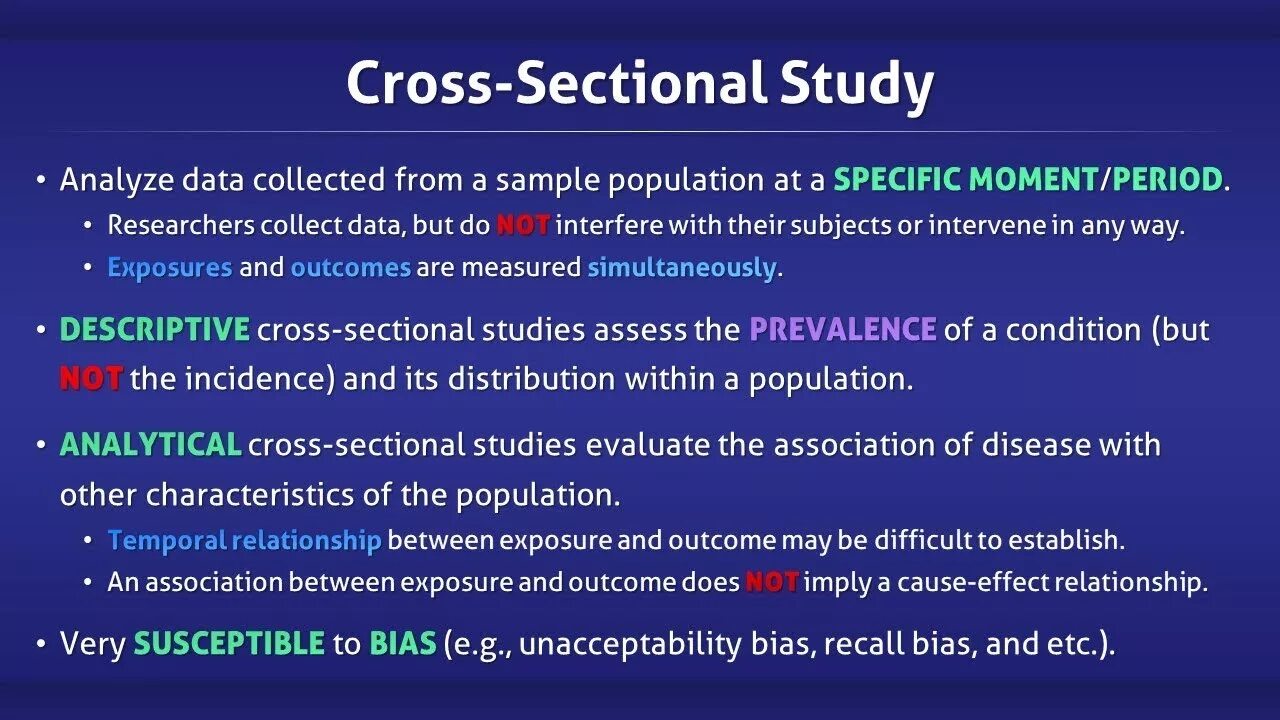 Cross-Sectional Study

• Analyze data collected from a sample population at a SPECIFIC MOMENT/PERIOD.
  • Researchers collect data, but do NOT interfere with their subjects or intervene in any way.
  • Exposures and outcomes are measured simultaneously.

• DESCRIPTIVE cross-sectional studies assess the PREVALENCE of a condition (but NOT the incidence) and its distribution within a population.

• ANALYTICAL cross-sectional studies evaluate the association of disease with other characteristics of the population.
  • Temporal relationship between exposure and outcome may be difficult to establish.
  • An association between exposure and outcome does NOT imply a cause-effect relationship.

• Very SUSCEPTIBLE to BIAS (e.g., unacceptability bias, recall bias, and etc.).